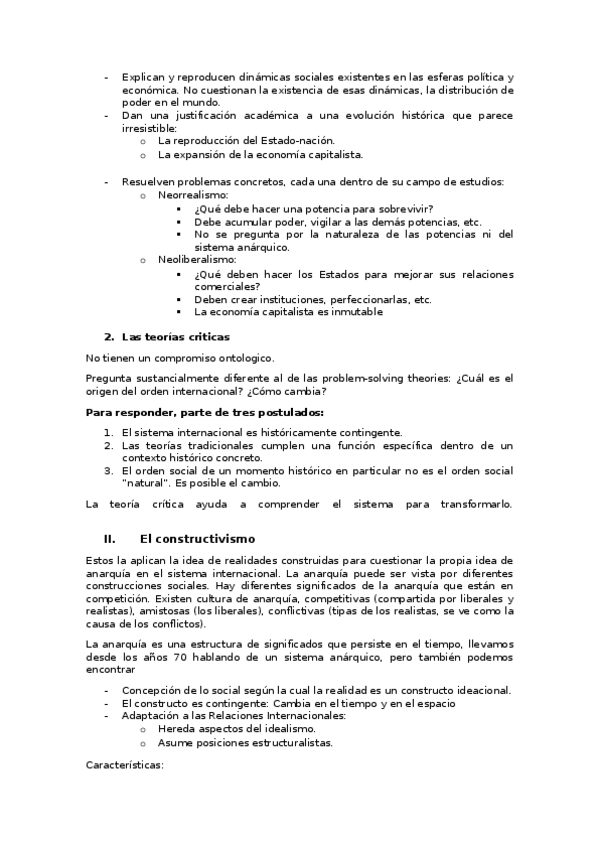 - Explican y reproducen dinámicas sociales existentes en las esferas política y económica. No cuestionan la existencia de esas dinámicas, la distribución de poder en el mundo.
- Dan una justificación académica a una evolución histórica que parece irresistible:
  o La reproducción del Estado-nación.
  o La expansión de la economía capitalista.

- Resuelven problemas concretos, cada una dentro de su campo de estudios:
  o Neorrealismo:
    ▪ ¿Qué debe hacer una potencia para sobrevivir?
    ▪ Debe acumular poder, vigilar a las demás potencias, etc.
    ▪ No se pregunta por la naturaleza de las potencias ni del sistema anárquico.
  o Neoliberalismo:
    ▪ ¿Qué deben hacer los Estados para mejorar sus relaciones comerciales?
    ▪ Deben crear instituciones, perfeccionarlas, etc.
    ▪ La economía capitalista es inmutable

2. Las teorías criticas

No tienen un compromiso ontologico.

Pregunta sustancialmente diferente al de las problem-solving theories: ¿Cuál es el origen del orden internacional? ¿Cómo cambia?

Para responder, parte de tres postulados:

1. El sistema internacional es históricamente contingente.
2. Las teorías tradicionales cumplen una función específica dentro de un contexto histórico concreto.
3. El orden social de un momento histórico en particular no es el orden social "natural". Es posible el cambio.

La teoría crítica ayuda a comprender el sistema para transformarlo.

II. El constructivismo

Estos la aplican la idea de realidades construidas para cuestionar la propia idea de anarquía en el sistema internacional. La anarquía puede ser vista por diferentes construcciones sociales. Hay diferentes significados de la anarquía que están en competición. Existen cultura de anarquía, competitivas (compartida por liberales y realistas), amistosas (los liberales), conflictivas (tipas de los realistas, se ve como la causa de los conflictos).

La anarquía es una estructura de significados que persiste en el tiempo, llevamos desde los años 70 hablando de un sistema anárquico, pero también podemos encontrar

- Concepción de lo social según la cual la realidad es un constructo ideacional.
- El constructo es contingente: Cambia en el tiempo y en el espacio
- Adaptación a las Relaciones Internacionales:
  o Hereda aspectos del idealismo.
  o Asume posiciones estructuralistas.

Características: